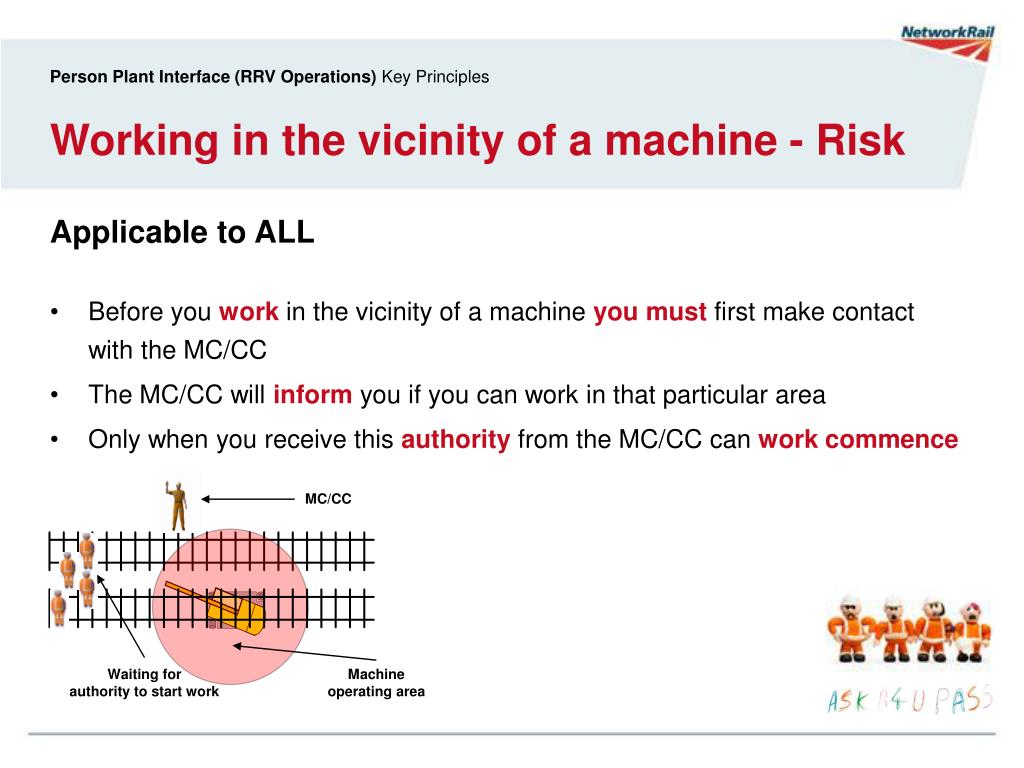 NetworkRail

Person Plant Interface (RRV Operations) Key Principles

Working in the vicinity of a machine - Risk

Applicable to ALL

• Before you work in the vicinity of a machine you must first make contact with the MC/CC
• The MC/CC will inform you if you can work in that particular area
• Only when you receive this authority from the MC/CC can work commence

MC/CC

Waiting for authority to start work

Machine operating area

ASK B4 U PASS